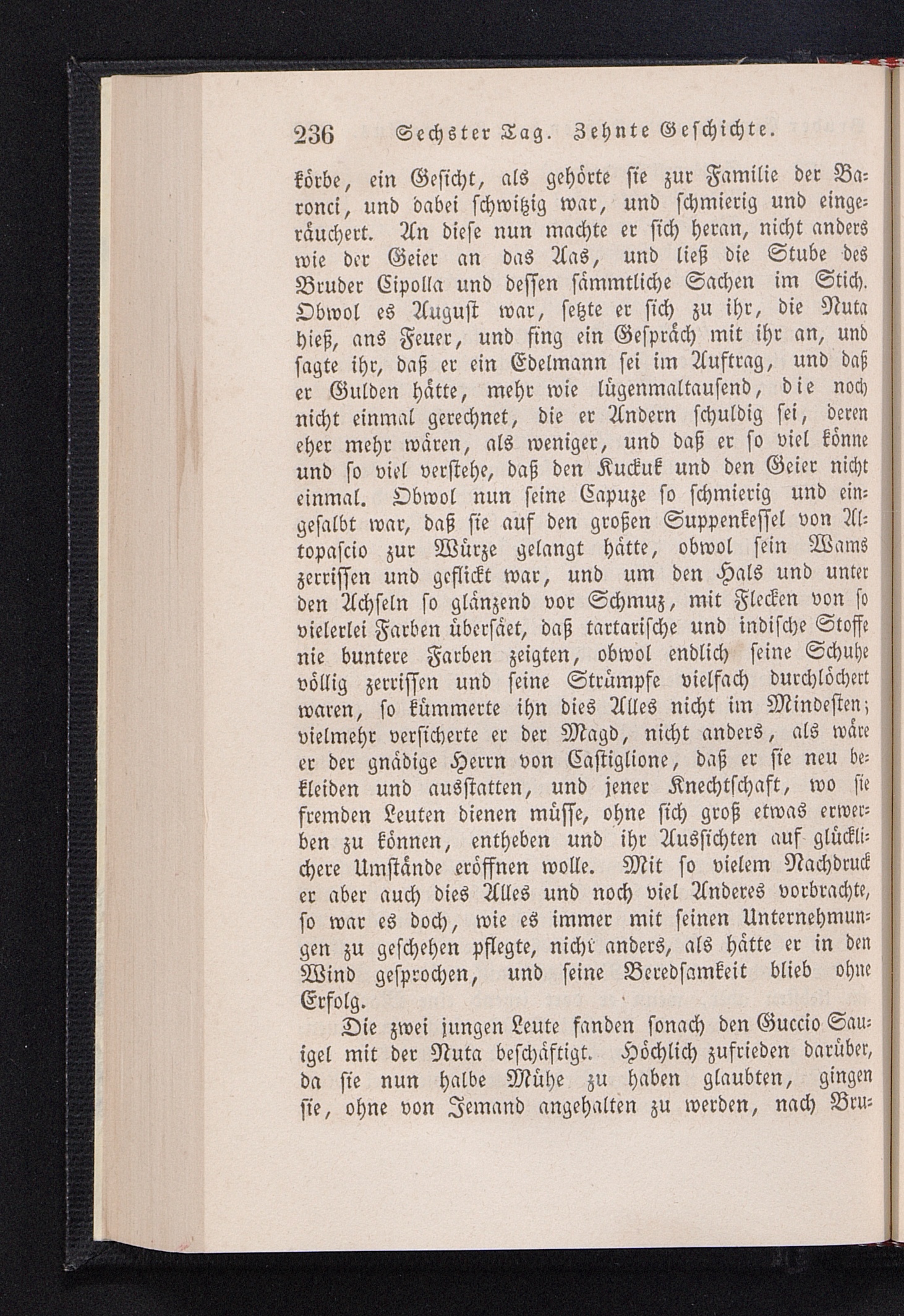 236 Sechster Tag. Zehnte Geschichte.

körbe, ein Gesicht, als gehörte sie zur Familie der Baronci, und dabei schwitzig war, und schmierig und eingeräuchert. An diese nun machte er sich heran, nicht anders wie der Geier an das Aas, und ließ die Stube des Bruder Cipolla und dessen sämmtliche Sachen im Stich. Obwol es August war, setzte er sich zu ihr, die Nuta hieß, ans Feuer, und fing ein Gespräch mit ihr an, und sagte ihr, daß er ein Edelmann sei im Auftrag, und daß er Gulden hätte, mehr wie lügenmaltausend, die noch nicht einmal gerechnet, die er Andern schuldig sei, deren eher mehr wären, als weniger, und daß er so viel könne und so viel verstehe, daß den Kuckuk und den Geier nicht einmal. Obwol nun seine Capuze so schmierig und eingesalbt war, daß sie auf den großen Suppenkessel von Altopascio zur Würze gelangt hätte, obwol sein Wams zerrissen und geflickt war, und um den Hals und unter den Achseln so glänzend vor Schmuz, mit Flecken von so vielerlei Farben übersäet, daß tartarische und indische Stoffe nie buntere Farben zeigten, obwol endlich seine Schuhe völlig zerrissen und seine Strümpfe vielfach durchlöchert waren, so kümmerte ihn dies Alles nicht im Mindesten; vielmehr versicherte er der Magd, nicht anders, als wäre er der gnädige Herrn von Castiglione, daß er sie neu bekleiden und ausstatten, und jener Knechtschaft, wo sie fremden Leuten dienen müsse, ohne sich groß etwas erwerben zu können, entheben und ihr Aussichten auf glücklichere Umstände eröffnen wolle. Mit so vielem Nachdruck er aber auch dies Alles und noch viel Anderes vorbrachte, so war es doch, wie es immer mit seinen Unternehmungen zu geschehen pflegte, nicht anders, als hätte er in den Wind gesprochen, und seine Beredsamkeit blieb ohne Erfolg.

Die zwei jungen Leute fanden sonach den Guccio Sauigel mit der Nuta beschäftigt. Höchlich zufrieden darüber, da sie nun halbe Mühe zu haben glaubten, gingen sie, ohne von Jemand angehalten zu werden, nach Bru-